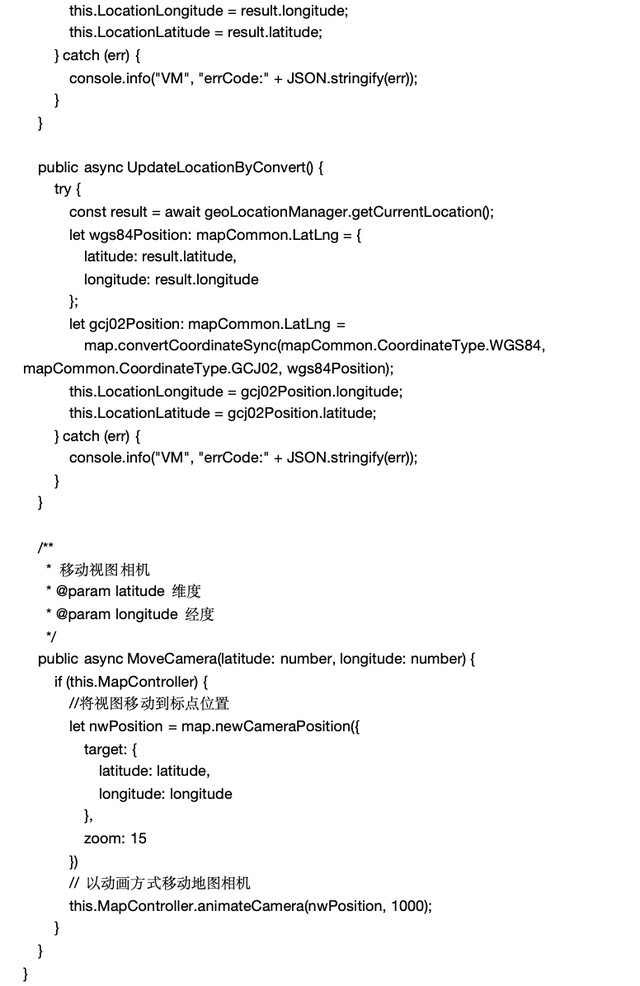 this.LocationLongitude = result.longitude;
this.LocationLatitude = result.latitude;
} catch (err) {
console.info("VM", "errCode:" + JSON.stringify(err));
}
}

public async UpdateLocationByConvert() {
try {
const result = await geoLocationManager.getCurrentLocation();
let wgs84Position: mapCommon.LatLng = {
latitude: result.latitude,
longitude: result.longitude
};
let gcj02Position: mapCommon.LatLng =
map.convertCoordinateSync(mapCommon.CoordinateType.WGS84, mapCommon.CoordinateType.GCJ02, wgs84Position);
this.LocationLongitude = gcj02Position.longitude;
this.LocationLatitude = gcj02Position.latitude;
} catch (err) {
console.info("VM", "errCode:" + JSON.stringify(err));
}
}

/**
* 移动视图相机
* @param latitude 维度
* @param longitude 经度
*/
public async MoveCamera(latitude: number, longitude: number) {
if (this.MapController) {
//将视图移动到标点位置
let nwPosition = map.newCameraPosition({
target: {
latitude: latitude,
longitude: longitude
},
zoom: 15
})
// 以动画方式移动地图相机
this.MapController.animateCamera(nwPosition, 1000);
}
}
}